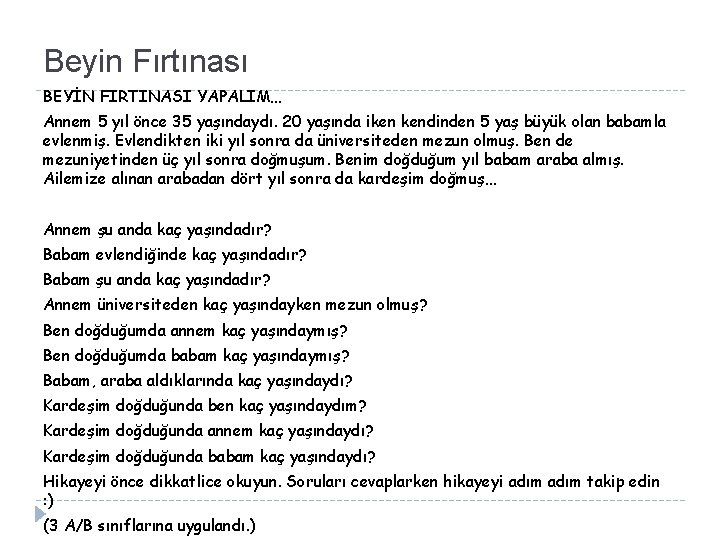 Beyin Fırtınası

BEYİN FIRTINASI YAPALIM...

Annem 5 yıl önce 35 yaşındaydı. 20 yaşında iken kendinden 5 yaş büyük olan babamla evlenmiş. Evlendikten iki yıl sonra da üniversiteden mezun olmuş. Ben de mezuniyetinden üç yıl sonra doğmuşum. Benim doğduğum yıl babam araba almış. Ailemize alınan arabadan dört yıl sonra da kardeşim doğmuş...

Annem şu anda kaç yaşındadır?
Babam evlendiğinde kaç yaşındadır?
Babam şu anda kaç yaşındadır?
Annem üniversiteden kaç yaşındayken mezun olmuş?
Ben doğduğumda annem kaç yaşındaymış?
Ben doğduğumda babam kaç yaşındaymış?
Babam, araba aldıklarında kaç yaşındaydı?
Kardeşim doğduğunda ben kaç yaşındaydım?
Kardeşim doğduğunda annem kaç yaşındaydı?
Kardeşim doğduğunda babam kaç yaşındaydı?
Hikayeyi önce dikkatlice okuyun. Soruları cevaplarken hikayeyi adım adım takip edin :)
(3 A/B sınıflarına uygulandı.)